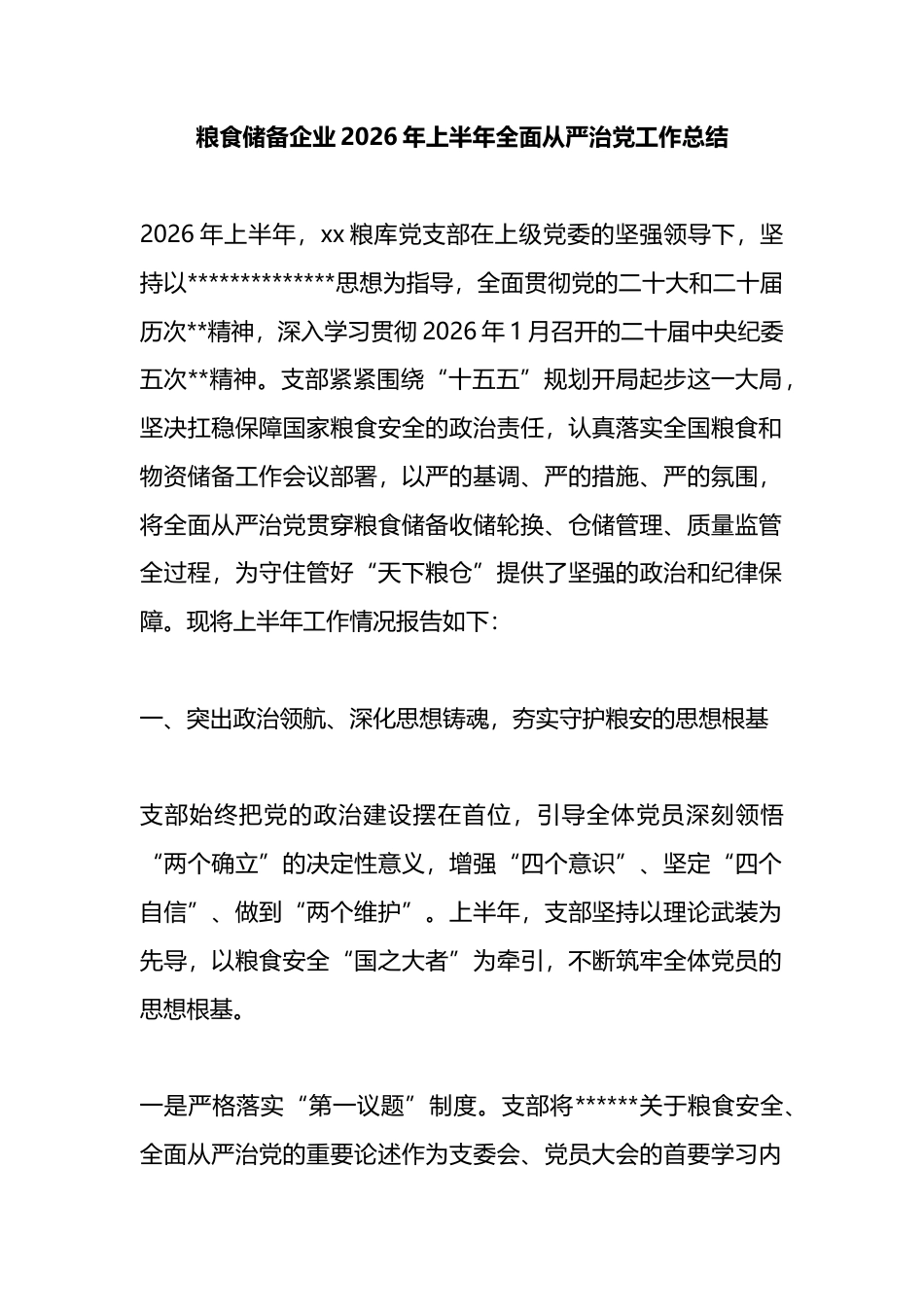 粮食储备企业 2026 年上半年全面从严治党工作总结

2026 年上半年，xx 粮库党支部在上级党委的坚强领导下，坚持以**************思想为指导，全面贯彻党的二十大和二十届历次**精神，深入学习贯彻 2026 年 1 月召开的二十届中央纪委五次**精神。支部紧紧围绕“十五五”规划开局起步这一大局，坚决扛稳保障国家粮食安全的政治责任，认真落实全国粮食和物资储备工作会议部署，以严的基调、严的措施、严的氛围，将全面从严治党贯穿粮食储备收储轮换、仓储管理、质量监管全过程，为守住管好“天下粮仓”提供了坚强的政治和纪律保障。现将上半年工作情况报告如下：

一、突出政治领航、深化思想铸魂，夯实守护粮安的思想根基

支部始终把党的政治建设摆在首位，引导全体党员深刻领悟“两个确立”的决定性意义，增强“四个意识”、坚定“四个自信”、做到“两个维护”。上半年，支部坚持以理论武装为先导，以粮食安全“国之大者”为牵引，不断筑牢全体党员的思想根基。

一是严格落实“第一议题”制度。支部将******关于粮食安全、全面从严治党的重要论述作为支委会、党员大会的首要学习内